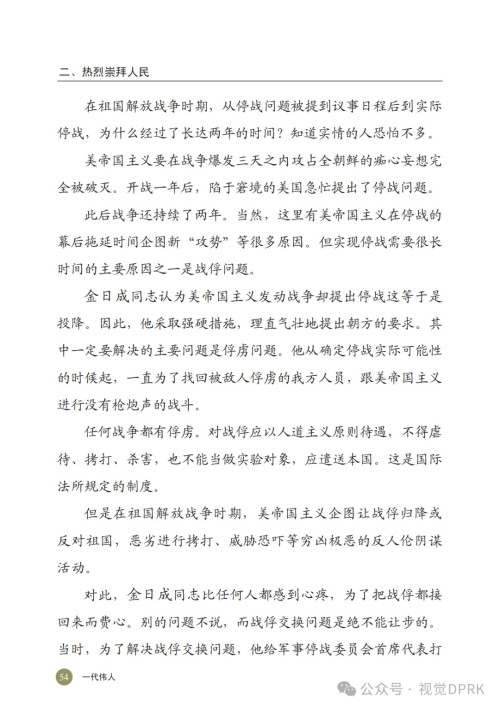 二、热烈崇拜人民

在祖国解放战争时期，从停战问题被提到议事日程后到实际停战，为什么经过了长达两年的时间？知道实情的人恐怕不多。

美帝国主义要在战争爆发三天之内攻占全朝鲜的痴心妄想完全被破灭。开战一年后，陷于窘境的美国急忙提出了停战问题。

此后战争还持续了两年。当然，这里有美帝国主义在停战的幕后拖延时间企图新“攻势”等很多原因。但实现停战需要很长时间的主要原因之一是战俘问题。

金日成同志认为美帝国主义发动战争却提出停战这等于是投降。因此，他采取强硬措施，理直气壮地提出朝方的要求。其中一定要解决的主要问题是俘虏问题。他从确定停战实际可能性的时候起，一直为了找回被敌人俘虏的我方人员，跟美帝国主义进行没有枪炮声的战斗。

任何战争都有俘虏。对战俘应以人道主义原则待遇，不得虐待、拷打、杀害，也不能当做实验对象，应遣送本国。这是国际法所规定的制度。

但是在祖国解放战争时期，美帝国主义企图让战俘归降或反对祖国，恶劣进行拷打、威胁恐吓等穷凶极恶的反人伦阴谋活动。

对此，金日成同志比任何人都感到心疼，为了把战俘都接回来而费心。别的问题不说，而战俘交换问题是绝不能让步的。当时，为了解决战俘交换问题，他给军事停战委员会首席代表打

54 一代伟人

公众号 · 视觉DPRK